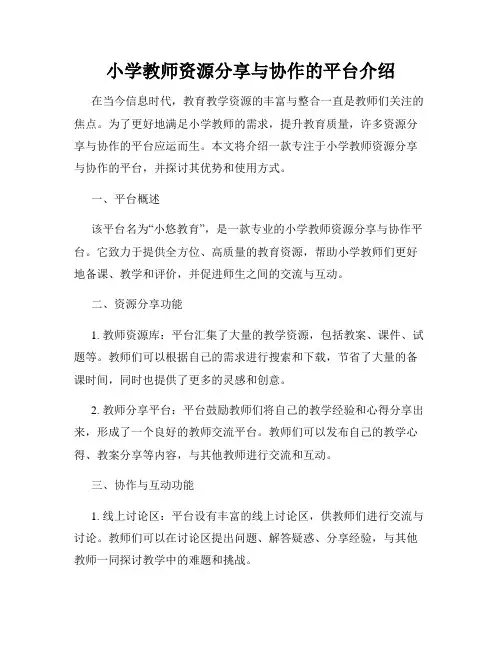 小学教师资源分享与协作的平台介绍

在当今信息时代，教育教学资源的丰富与整合一直是教师们关注的焦点。为了更好地满足小学教师的需求，提升教育质量，许多资源分享与协作的平台应运而生。本文将介绍一款专注于小学教师资源分享与协作的平台，并探讨其优势和使用方式。

一、平台概述

该平台名为“小悠教育”，是一款专业的小学教师资源分享与协作平台。它致力于提供全方位、高质量的教育资源，帮助小学教师们更好地备课、教学和评价，并促进师生之间的交流与互动。

二、资源分享功能

1. 教师资源库：平台汇集了大量的教学资源，包括教案、课件、试题等。教师们可以根据自己的需求进行搜索和下载，节省了大量的备课时间，同时也提供了更多的灵感和创意。

2. 教师分享平台：平台鼓励教师们将自己的教学经验和心得分享出来，形成了一个良好的教师交流平台。教师们可以发布自己的教学心得、教案分享等内容，与其他教师进行交流和互动。

三、协作与互动功能

1. 线上讨论区：平台设有丰富的线上讨论区，供教师们进行交流与讨论。教师们可以在讨论区提出问题、解答疑惑、分享经验，与其他教师一同探讨教学中的难题和挑战。